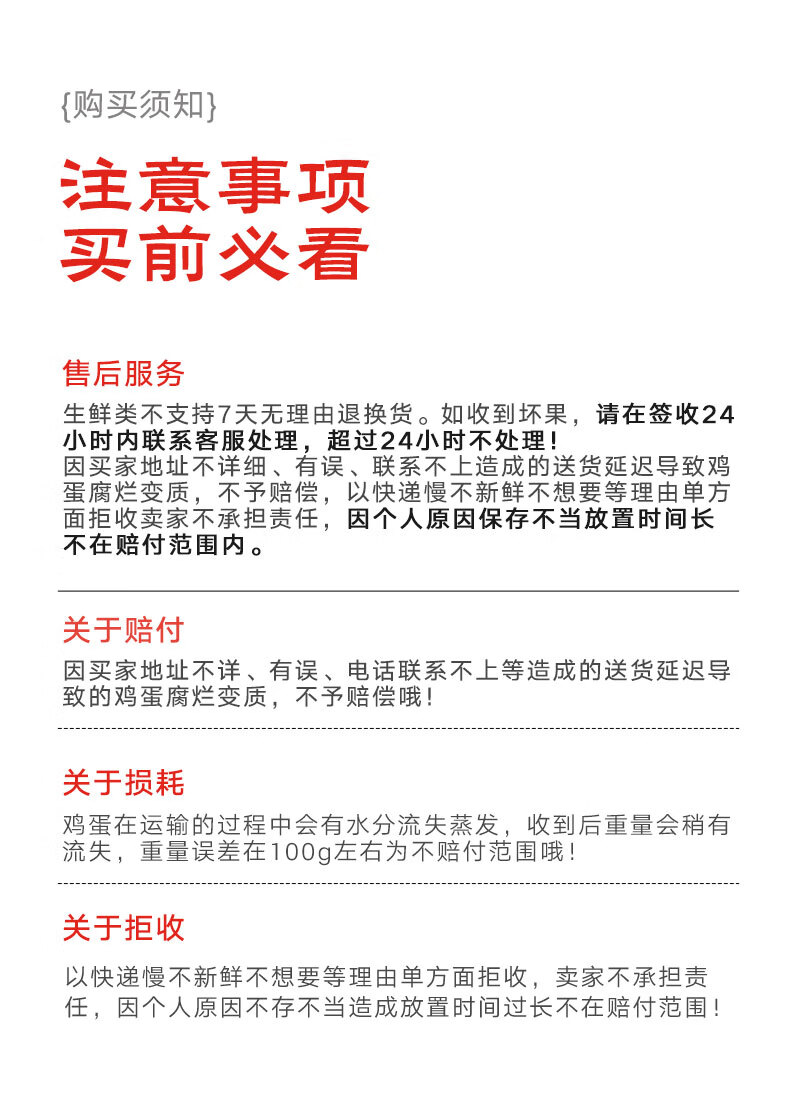 {购买须知}

注意事项
买前必看

售后服务

生鲜类不支持7天无理由退换货。如收到坏果，请在签收24小时内联系客服处理，超过24小时不处理！
因买家地址不详细、有误、联系不上造成的送货延迟导致鸡蛋腐烂变质，不予赔偿，以快递慢不新鲜不想要等理由单方面拒收卖家不承担责任，因个人原因保存不当放置时间长不在赔付范围内。

关于赔付

因买家地址不详、有误、电话联系不上等造成的送货延迟导致的鸡蛋腐烂变质，不予赔偿哦！

关于损耗

鸡蛋在运输的过程中会有水分流失蒸发，收到后重量会稍有流失，重量误差在100g左右为不赔付范围哦！

关于拒收

以快递慢不新鲜不想要等理由单方面拒收，卖家不承担责任，因个人原因不存不当造成放置时间过长不在赔付范围！